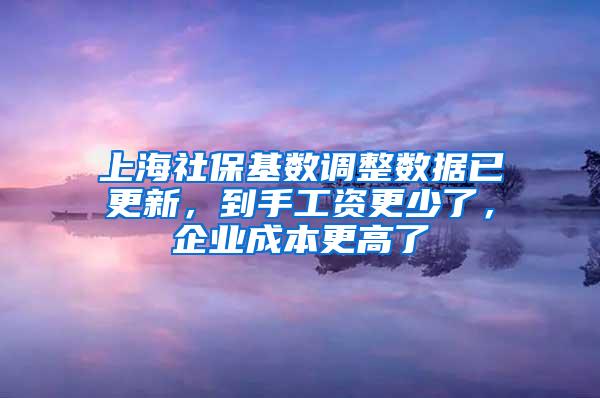 上海社保基数调整数据已更新，到手工资更少了，企业成本更高了